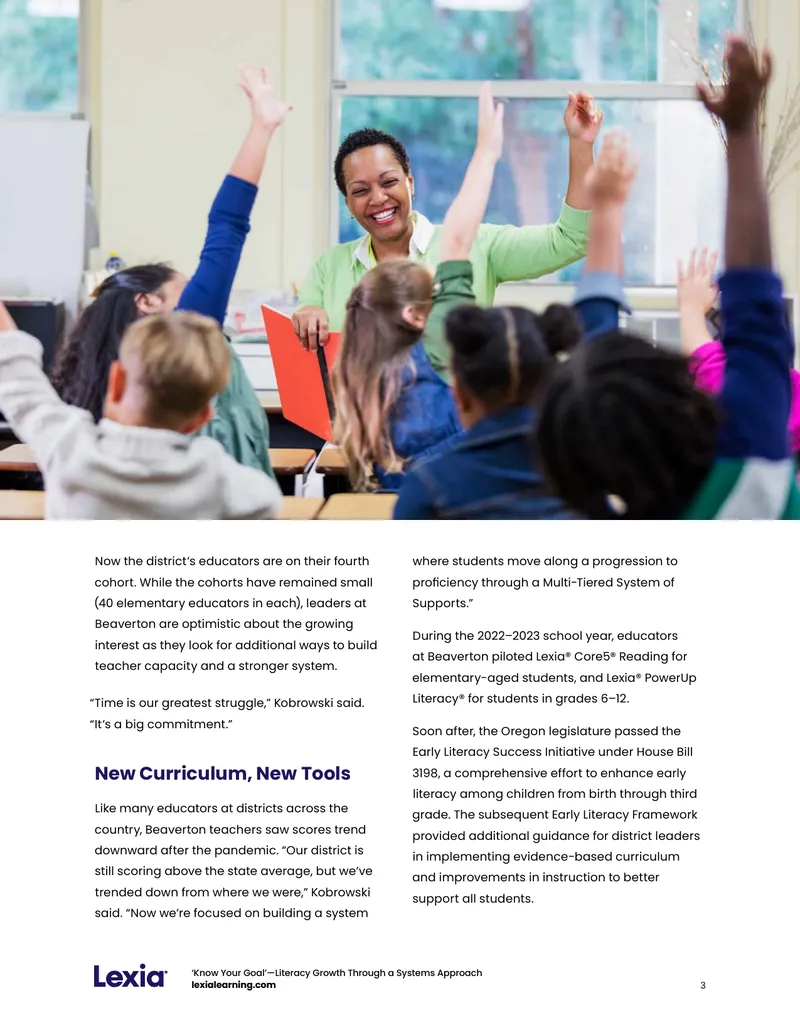 Now the district's educators are on their fourth cohort. While the cohorts have remained small (40 elementary educators in each), leaders at Beaverton are optimistic about the growing interest as they look for additional ways to build teacher capacity and a stronger system.

"Time is our greatest struggle," Kobrowski said. "It's a big commitment."

New Curriculum, New Tools

Like many educators at districts across the country, Beaverton teachers saw scores trend downward after the pandemic. "Our district is still scoring above the state average, but we've trended down from where we were," Kobrowski said. "Now we're focused on building a system where students move along a progression to proficiency through a Multi-Tiered System of Supports."

During the 2022–2023 school year, educators at Beaverton piloted Lexia® Core5® Reading for elementary-aged students, and Lexia® PowerUp Literacy® for students in grades 6–12.

Soon after, the Oregon legislature passed the Early Literacy Success Initiative under House Bill 3198, a comprehensive effort to enhance early literacy among children from birth through third grade. The subsequent Early Literacy Framework provided additional guidance for district leaders in implementing evidence-based curriculum and improvements in instruction to better support all students.

Lexia®

'Know Your Goal'—Literacy Growth Through a Systems Approach
lexialearning.com

3